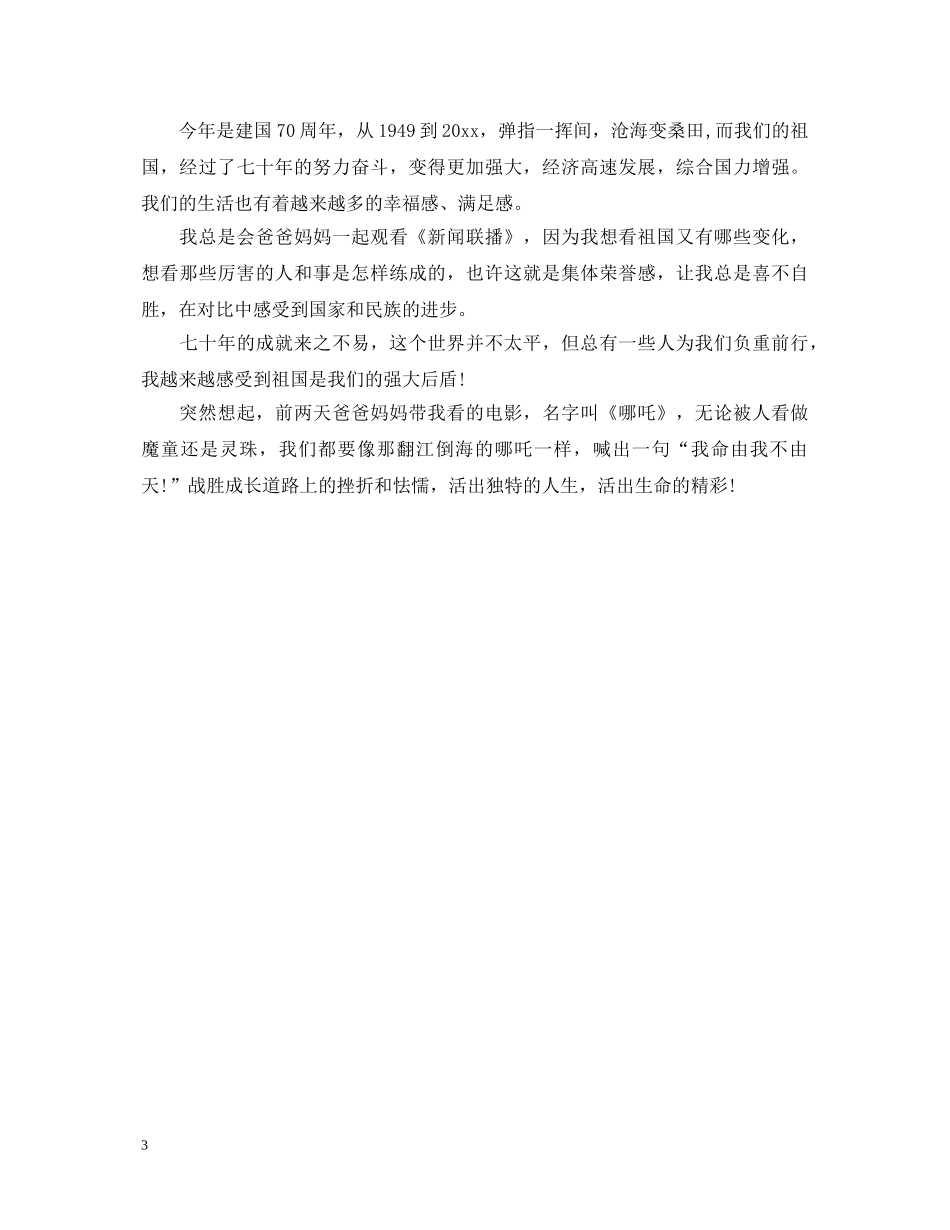 今年是建国70周年，从1949到20xx，弹指一挥间，沧海变桑田,而我们的祖国，经过了七十年的努力奋斗，变得更加强大，经济高速发展，综合国力增强。我们的生活也有着越来越多的幸福感、满足感。

我总是会爸爸妈妈一起观看《新闻联播》，因为我想看祖国又有哪些变化，想看那些厉害的人和事是怎样练成的，也许这就是集体荣誉感，让我总是喜不自胜，在对比中感受到国家和民族的进步。

七十年的成就来之不易，这个世界并不太平，但总有一些人为我们负重前行，我越来越感受到祖国是我们的强大后盾!

突然想起，前两天爸爸妈妈带我看的电影，名字叫《哪吒》，无论被人看做魔童还是灵珠，我们都要像那翻江倒海的哪吒一样，喊出一句“我命由我不由天!”战胜成长道路上的挫折和怯懦，活出独特的人生，活出生命的精彩!

3